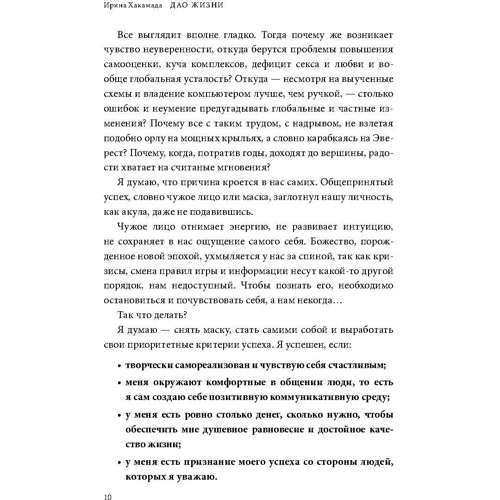 Ирина Хакамада ДАО ЖИЗНИ

Все выглядит вполне гладко. Тогда почему же возникает чувство неуверенности, откуда берутся проблемы повышения самооценки, куча комплексов, дефицит секса и любви и вообще глобальная усталость? Откуда — несмотря на выученные схемы и владение компьютером лучше, чем ручкой, — столько ошибок и неумение предугадывать глобальные и частные изменения? Почему все с таким трудом, с надрывом, не взлетая подобно орлу на мощных крыльях, а словно карабкаясь на Эверест? Почему, когда, потратив годы, доходят до вершины, радости хватает на считаные мгновения?

Я думаю, что причина кроется в нас самих. Общепринятый успех, словно чужое лицо или маска, заглотнул нашу личность, как акула, даже не подавившись.

Чужое лицо отнимает энергию, не развивает интуицию, не сохраняет в нас ощущение самого себя. Божество, порожденное новой эпохой, ухмыляется у нас за спиной, так как кризисы, смена правил игры и информации несут какой-то другой порядок, нам недоступный. Чтобы познать его, необходимо остановиться и почувствовать себя, а нам некогда…

Так что делать?

Я думаю — снять маску, стать самими собой и выработать свои приоритетные критерии успеха. Я успешен, если:

• творчески самореализован и чувствую себя счастливым;

• меня окружают комфортные в общении люди, то есть я сам создаю себе позитивную коммуникативную среду;

• у меня есть ровно столько денег, сколько нужно, чтобы обеспечить мне душевное равновесие и достойное качество жизни;

• у меня есть признание моего успеха со стороны людей, которых я уважаю.

10